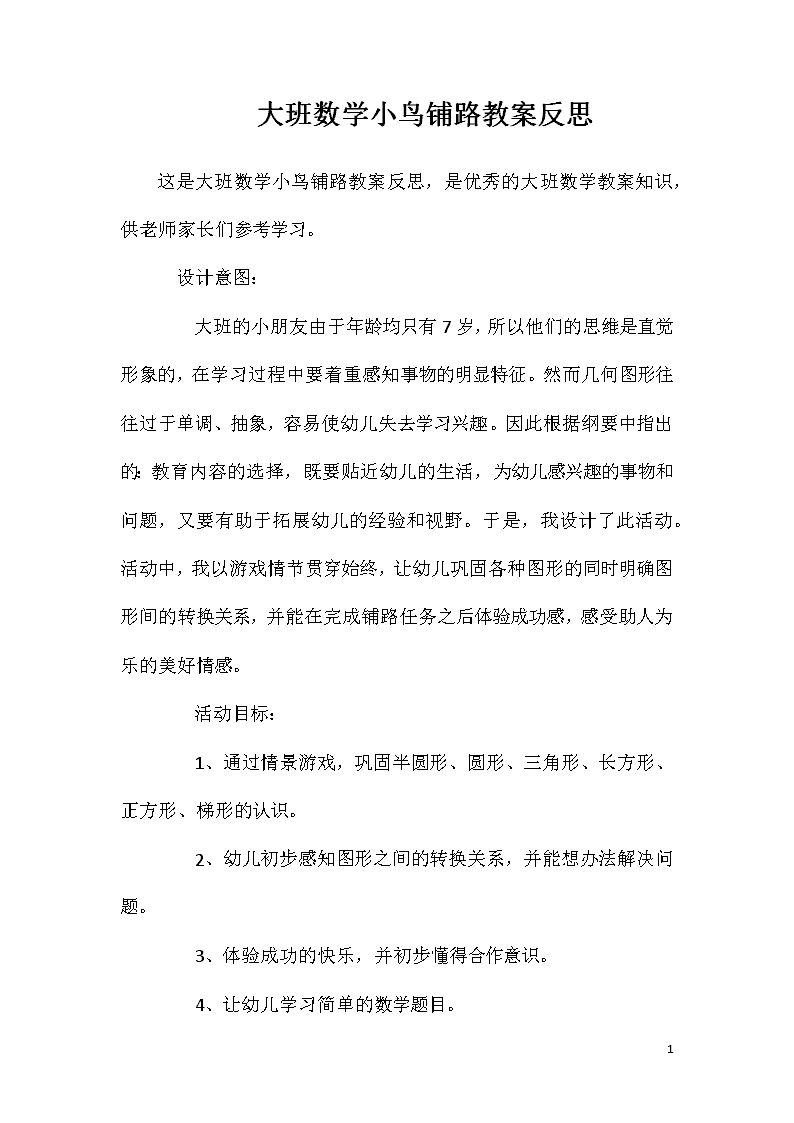 大班数学小鸟铺路教案反思

这是大班数学小鸟铺路教案反思，是优秀的大班数学教案知识，供老师家长们参考学习。

设计意图：

大班的小朋友由于年龄均只有7岁，所以他们的思维是直觉形象的，在学习过程中要着重感知事物的明显特征。然而几何图形往往过于单调、抽象，容易使幼儿失去学习兴趣。因此根据纲要中指出的：教育内容的选择，既要贴近幼儿的生活，为幼儿感兴趣的事物和问题，又要有助于拓展幼儿的经验和视野。于是，我设计了此活动。活动中，我以游戏情节贯穿始终，让幼儿巩固各种图形的同时明确图形间的转换关系，并能在完成铺路任务之后体验成功感，感受助人为乐的美好情感。

活动目标：

1、通过情景游戏，巩固半圆形、圆形、三角形、长方形、正方形、梯形的认识。

2、幼儿初步感知图形之间的转换关系，并能想办法解决问题。

3、体验成功的快乐，并初步懂得合作意识。

4、让幼儿学习简单的数学题目。

1